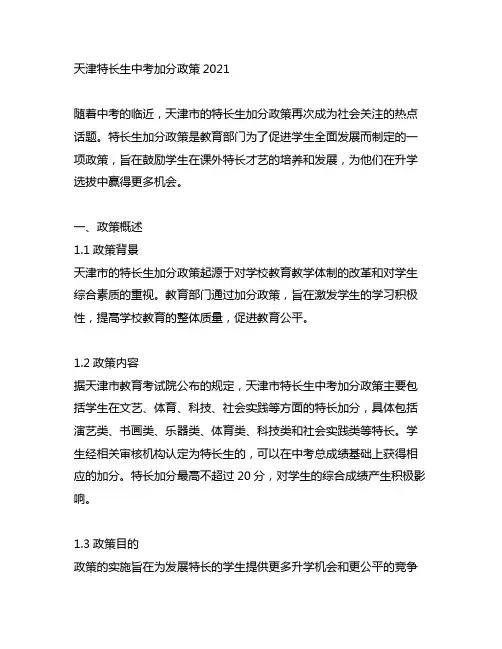 天津特长生中考加分政策 2021

随着中考的临近，天津市的特长生加分政策再次成为社会关注的热点话题。特长生加分政策是教育部门为了促进学生全面发展而制定的一项政策，旨在鼓励学生在课外特长才艺的培养和发展，为他们在升学选拔中赢得更多机会。

一、政策概述
1.1 政策背景
天津市的特长生加分政策起源于对学校教育教学体制的改革和对学生综合素质的重视。教育部门通过加分政策，旨在激发学生的学习积极性，提高学校教育的整体质量，促进教育公平。

1.2 政策内容
据天津市教育考试院公布的规定，天津市特长生中考加分政策主要包括学生在文艺、体育、科技、社会实践等方面的特长加分，具体包括演艺类、书画类、乐器类、体育类、科技类和社会实践类等特长。学生经相关审核机构认定为特长生的，可以在中考总成绩基础上获得相应的加分。特长加分最高不超过 20 分，对学生的综合成绩产生积极影响。

1.3 政策目的
政策的实施旨在为发展特长的学生提供更多升学机会和更公平的竞争